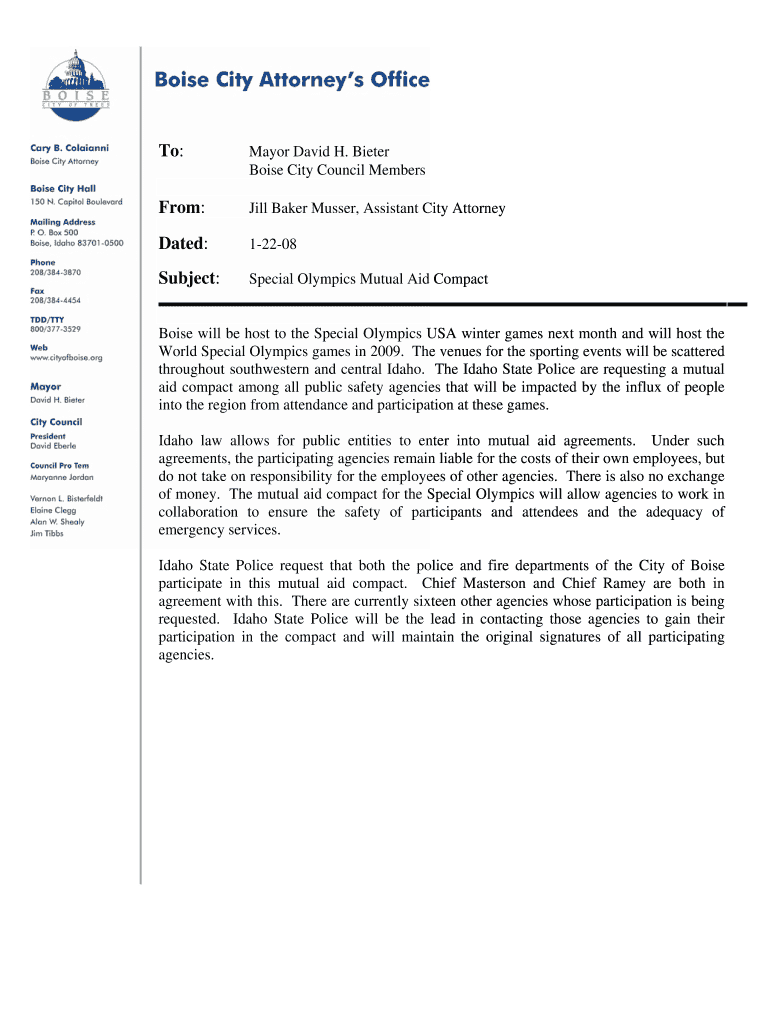 BOISE
CITY OF TREES

Boise City Attorney's Office

Cary B. Colaianni
Boise City Attorney

Boise City Hall
150 N. Capitol Boulevard

Mailing Address
P. O. Box 500
Boise, Idaho 83701-0500

Phone
208/384-3870

Fax
208/384-4454

TDD/TTY
800/377-3529

Web
www.cityofboise.org

Mayor
David H. Bieter

City Council

President
David Eberle

Council Pro Tem
Maryanne Jordan

Vernon L. Bisterfeldt
Elaine Clegg
Alan W. Shealy
Jim Tibbs

To: Mayor David H. Bieter
Boise City Council Members

From: Jill Baker Musser, Assistant City Attorney

Dated: 1-22-08

Subject: Special Olympics Mutual Aid Compact

Boise will be host to the Special Olympics USA winter games next month and will host the World Special Olympics games in 2009. The venues for the sporting events will be scattered throughout southwestern and central Idaho. The Idaho State Police are requesting a mutual aid compact among all public safety agencies that will be impacted by the influx of people into the region from attendance and participation at these games.

Idaho law allows for public entities to enter into mutual aid agreements. Under such agreements, the participating agencies remain liable for the costs of their own employees, but do not take on responsibility for the employees of other agencies. There is also no exchange of money. The mutual aid compact for the Special Olympics will allow agencies to work in collaboration to ensure the safety of participants and attendees and the adequacy of emergency services.

Idaho State Police request that both the police and fire departments of the City of Boise participate in this mutual aid compact. Chief Masterson and Chief Ramey are both in agreement with this. There are currently sixteen other agencies whose participation is being requested. Idaho State Police will be the lead in contacting those agencies to gain their participation in the compact and will maintain the original signatures of all participating agencies.